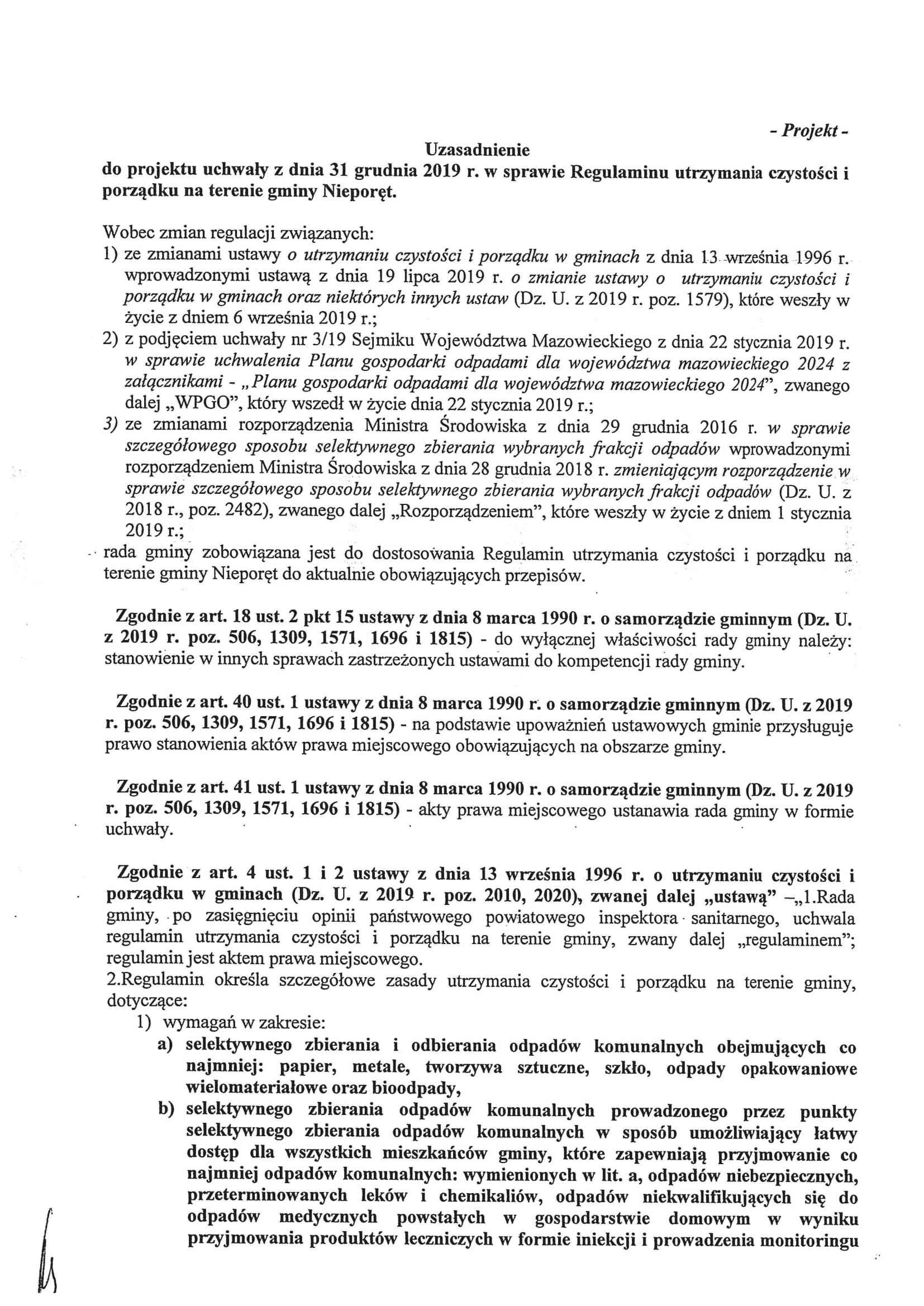 - Projekt -

Uzasadnienie
do projektu uchwały z dnia 31 grudnia 2019 r. w sprawie Regulaminu utrzymania czystości i porządku na terenie gminy Nieporęt.

Wobec zmian regulacji związanych:
1) ze zmianami ustawy o utrzymaniu czystości i porządku w gminach z dnia 13 września 1996 r. wprowadzonymi ustawą z dnia 19 lipca 2019 r. o zmianie ustawy o utrzymaniu czystości i porządku w gminach oraz niektórych innych ustaw (Dz. U. z 2019 r. poz. 1579), które weszły w życie z dniem 6 września 2019 r.;
2) z podjęciem uchwały nr 3/19 Sejmiku Województwa Mazowieckiego z dnia 22 stycznia 2019 r. w sprawie uchwalenia Planu gospodarki odpadami dla województwa mazowieckiego 2024 z załącznikami - „Planu gospodarki odpadami dla województwa mazowieckiego 2024", zwanego dalej „WPGO", który wszedł w życie dnia 22 stycznia 2019 r.;
3) ze zmianami rozporządzenia Ministra Środowiska z dnia 29 grudnia 2016 r. w sprawie szczegółowego sposobu selektywnego zbierania wybranych frakcji odpadów wprowadzonymi rozporządzeniem Ministra Środowiska z dnia 28 grudnia 2018 r. zmieniającym rozporządzenie w sprawie szczegółowego sposobu selektywnego zbierania wybranych frakcji odpadów (Dz. U. z 2018 r., poz. 2482), zwanego dalej „Rozporządzeniem", które weszły w życie z dniem 1 stycznia 2019 r.;
rada gminy zobowiązana jest do dostosowania Regulamin utrzymania czystości i porządku na terenie gminy Nieporęt do aktualnie obowiązujących przepisów.

Zgodnie z art. 18 ust. 2 pkt 15 ustawy z dnia 8 marca 1990 r. o samorządzie gminnym (Dz. U. z 2019 r. poz. 506, 1309, 1571, 1696 i 1815) - do wyłącznej właściwości rady gminy należy: stanowienie w innych sprawach zastrzeżonych ustawami do kompetencji rady gminy.

Zgodnie z art. 40 ust. 1 ustawy z dnia 8 marca 1990 r. o samorządzie gminnym (Dz. U. z 2019 r. poz. 506, 1309, 1571, 1696 i 1815) - na podstawie upoważnień ustawowych gminie przysługuje prawo stanowienia aktów prawa miejscowego obowiązujących na obszarze gminy.

Zgodnie z art. 41 ust. 1 ustawy z dnia 8 marca 1990 r. o samorządzie gminnym (Dz. U. z 2019 r. poz. 506, 1309, 1571, 1696 i 1815) - akty prawa miejscowego ustanawia rada gminy w formie uchwały.

Zgodnie z art. 4 ust. 1 i 2 ustawy z dnia 13 września 1996 r. o utrzymaniu czystości i porządku w gminach (Dz. U. z 2019 r. poz. 2010, 2020), zwanej dalej „ustawą" –„1.Rada gminy, po zasięgnięciu opinii państwowego powiatowego inspektora sanitarnego, uchwala regulamin utrzymania czystości i porządku na terenie gminy, zwany dalej „regulaminem"; regulamin jest aktem prawa miejscowego.
2.Regulamin określa szczegółowe zasady utrzymania czystości i porządku na terenie gminy, dotyczące:
1) wymagań w zakresie:
a) selektywnego zbierania i odbierania odpadów komunalnych obejmujących co najmniej: papier, metale, tworzywa sztuczne, szkło, odpady opakowaniowe wielomateriałowe oraz bioodpady,
b) selektywnego zbierania odpadów komunalnych prowadzonego przez punkty selektywnego zbierania odpadów komunalnych w sposób umożliwiający łatwy dostęp dla wszystkich mieszkańców gminy, które zapewniają przyjmowanie co najmniej odpadów komunalnych: wymienionych w lit. a, odpadów niebezpiecznych, przeterminowanych leków i chemikaliów, odpadów niekwalifikujących się do odpadów medycznych powstałych w gospodarstwie domowym w wyniku przyjmowania produktów leczniczych w formie iniekcji i prowadzenia monitoringu